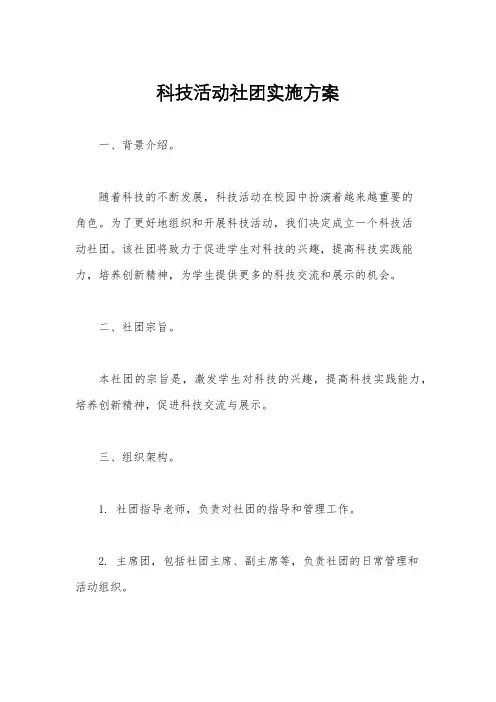 科技活动社团实施方案

一、背景介绍。

随着科技的不断发展，科技活动在校园中扮演着越来越重要的角色。为了更好地组织和开展科技活动，我们决定成立一个科技活动社团。该社团将致力于促进学生对科技的兴趣，提高科技实践能力，培养创新精神，为学生提供更多的科技交流和展示的机会。

二、社团宗旨。

本社团的宗旨是，激发学生对科技的兴趣，提高科技实践能力，培养创新精神，促进科技交流与展示。

三、组织架构。

1. 社团指导老师，负责对社团的指导和管理工作。

2. 主席团，包括社团主席、副主席等，负责社团的日常管理和活动组织。